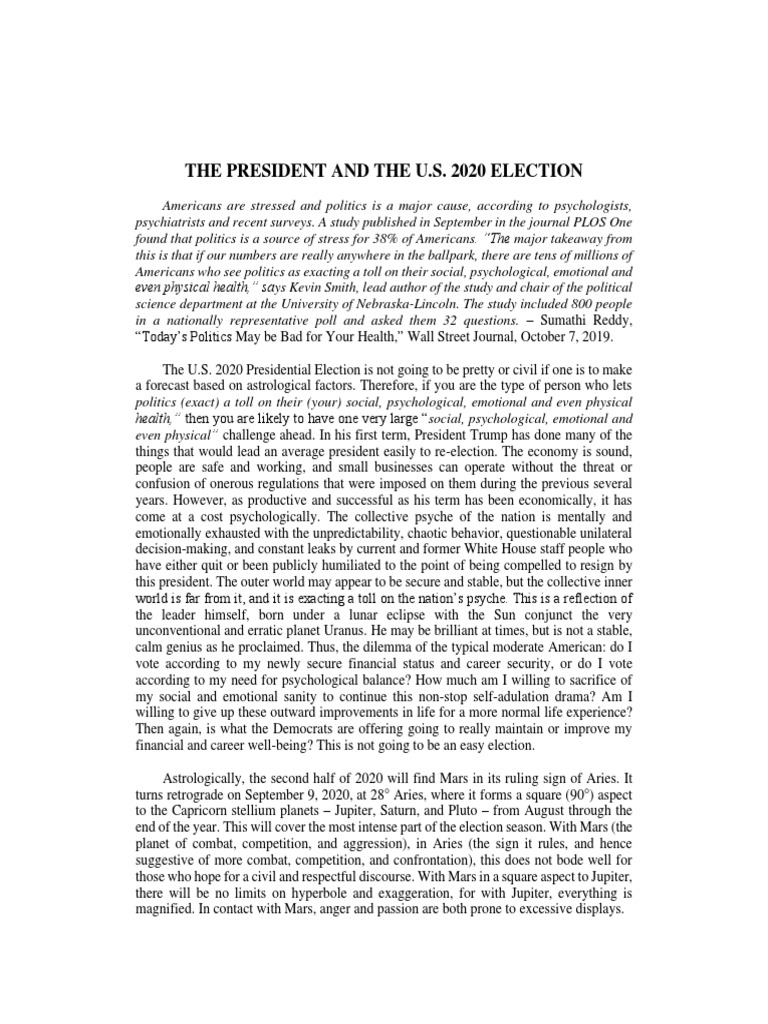 THE PRESIDENT AND THE U.S. 2020 ELECTION

Americans are stressed and politics is a major cause, according to psychologists, psychiatrists and recent surveys. A study published in September in the journal PLOS One found that politics is a source of stress for 38% of Americans. "The major takeaway from this is that if our numbers are really anywhere in the ballpark, there are tens of millions of Americans who see politics as exacting a toll on their social, psychological, emotional and even physical health," says Kevin Smith, lead author of the study and chair of the political science department at the University of Nebraska-Lincoln. The study included 800 people in a nationally representative poll and asked them 32 questions. – Sumathi Reddy, "Today's Politics May be Bad for Your Health," Wall Street Journal, October 7, 2019.

The U.S. 2020 Presidential Election is not going to be pretty or civil if one is to make a forecast based on astrological factors. Therefore, if you are the type of person who lets politics (exact) a toll on their (your) social, psychological, emotional and even physical health," then you are likely to have one very large "social, psychological, emotional and even physical" challenge ahead. In his first term, President Trump has done many of the things that would lead an average president easily to re-election. The economy is sound, people are safe and working, and small businesses can operate without the threat or confusion of onerous regulations that were imposed on them during the previous several years. However, as productive and successful as his term has been economically, it has come at a cost psychologically. The collective psyche of the nation is mentally and emotionally exhausted with the unpredictability, chaotic behavior, questionable unilateral decision-making, and constant leaks by current and former White House staff people who have either quit or been publicly humiliated to the point of being compelled to resign by this president. The outer world may appear to be secure and stable, but the collective inner world is far from it, and it is exacting a toll on the nation's psyche. This is a reflection of the leader himself, born under a lunar eclipse with the Sun conjunct the very unconventional and erratic planet Uranus. He may be brilliant at times, but is not a stable, calm genius as he proclaimed. Thus, the dilemma of the typical moderate American: do I vote according to my newly secure financial status and career security, or do I vote according to my need for psychological balance? How much am I willing to sacrifice of my social and emotional sanity to continue this non-stop self-adulation drama? Am I willing to give up these outward improvements in life for a more normal life experience? Then again, is what the Democrats are offering going to really maintain or improve my financial and career well-being? This is not going to be an easy election.

Astrologically, the second half of 2020 will find Mars in its ruling sign of Aries. It turns retrograde on September 9, 2020, at 28° Aries, where it forms a square (90°) aspect to the Capricorn stellium planets – Jupiter, Saturn, and Pluto – from August through the end of the year. This will cover the most intense part of the election season. With Mars (the planet of combat, competition, and aggression), in Aries (the sign it rules, and hence suggestive of more combat, competition, and confrontation), this does not bode well for those who hope for a civil and respectful discourse. With Mars in a square aspect to Jupiter, there will be no limits on hyperbole and exaggeration, for with Jupiter, everything is magnified. In contact with Mars, anger and passion are both prone to excessive displays.